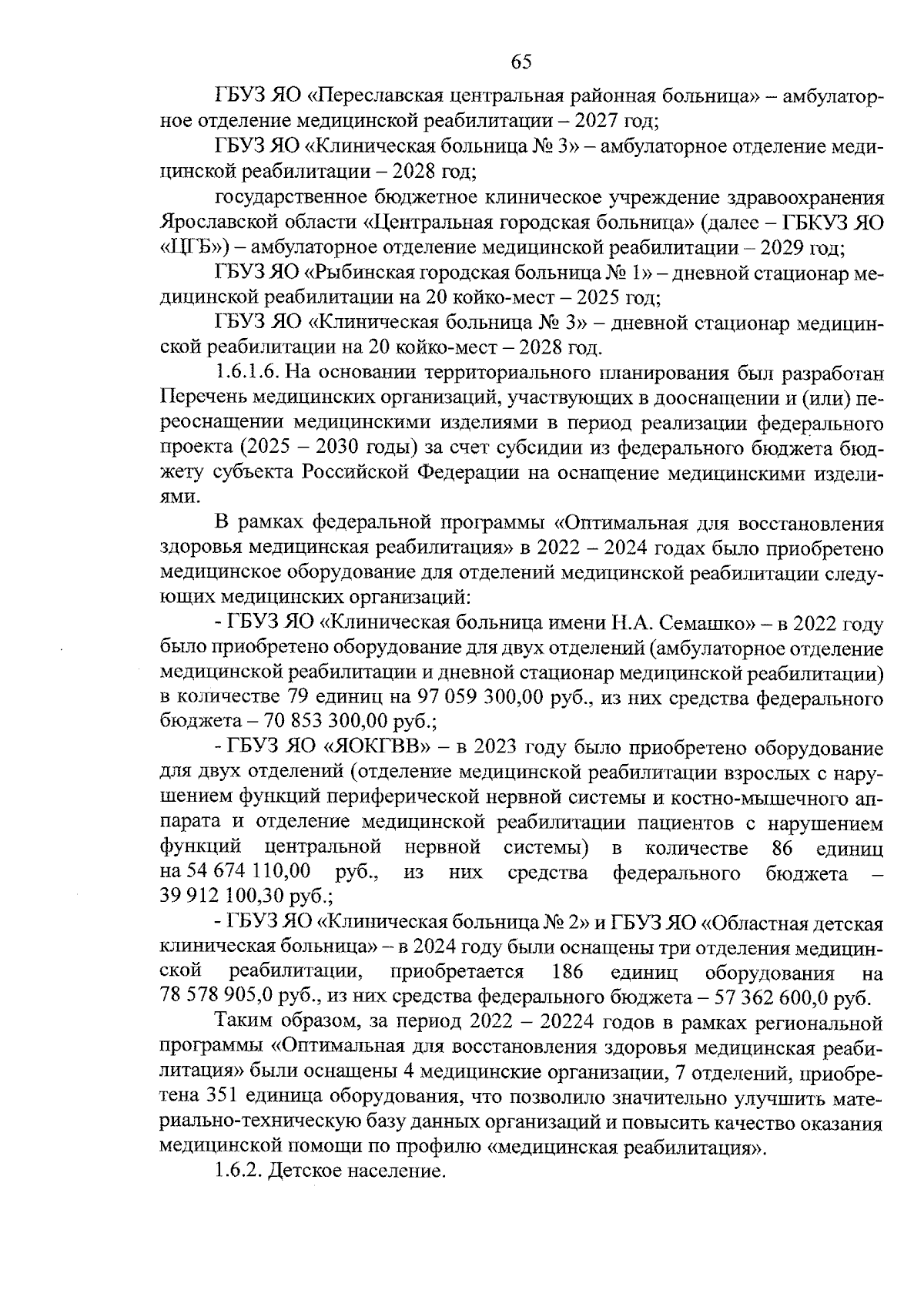 65

ГБУЗ ЯО «Переславская центральная районная больница» – амбулаторное отделение медицинской реабилитации – 2027 год;

ГБУЗ ЯО «Клиническая больница № 3» – амбулаторное отделение медицинской реабилитации – 2028 год;

государственное бюджетное клиническое учреждение здравоохранения Ярославской области «Центральная городская больница» (далее – ГБКУЗ ЯО «ЦГБ») – амбулаторное отделение медицинской реабилитации – 2029 год;

ГБУЗ ЯО «Рыбинская городская больница № 1» – дневной стационар медицинской реабилитации на 20 койко-мест – 2025 год;

ГБУЗ ЯО «Клиническая больница № 3» – дневной стационар медицинской реабилитации на 20 койко-мест – 2028 год.

1.6.1.6. На основании территориального планирования был разработан Перечень медицинских организаций, участвующих в дооснащении и (или) переоснащении медицинскими изделиями в период реализации федерального проекта (2025 – 2030 годы) за счет субсидии из федерального бюджета бюджету субъекта Российской Федерации на оснащение медицинскими изделиями.

В рамках федеральной программы «Оптимальная для восстановления здоровья медицинская реабилитация» в 2022 – 2024 годах было приобретено медицинское оборудование для отделений медицинской реабилитации следующих медицинских организаций:

- ГБУЗ ЯО «Клиническая больница имени Н.А. Семашко» – в 2022 году было приобретено оборудование для двух отделений (амбулаторное отделение медицинской реабилитации и дневной стационар медицинской реабилитации) в количестве 79 единиц на 97 059 300,00 руб., из них средства федерального бюджета – 70 853 300,00 руб.;

- ГБУЗ ЯО «ЯОКГВВ» – в 2023 году было приобретено оборудование для двух отделений (отделение медицинской реабилитации взрослых с нарушением функций периферической нервной системы и костно-мышечного аппарата и отделение медицинской реабилитации пациентов с нарушением функций центральной нервной системы) в количестве 86 единиц на 54 674 110,00 руб., из них средства федерального бюджета – 39 912 100,30 руб.;

- ГБУЗ ЯО «Клиническая больница № 2» и ГБУЗ ЯО «Областная детская клиническая больница» – в 2024 году были оснащены три отделения медицинской реабилитации, приобретается 186 единиц оборудования на 78 578 905,0 руб., из них средства федерального бюджета – 57 362 600,0 руб.

Таким образом, за период 2022 – 20224 годов в рамках региональной программы «Оптимальная для восстановления здоровья медицинская реабилитация» были оснащены 4 медицинские организации, 7 отделений, приобретена 351 единица оборудования, что позволило значительно улучшить материально-техническую базу данных организаций и повысить качество оказания медицинской помощи по профилю «медицинская реабилитация».

1.6.2. Детское население.